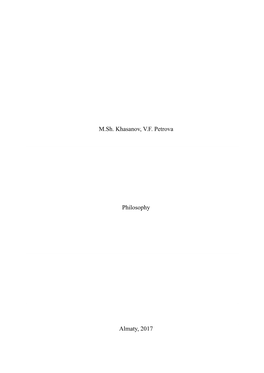 M.Sh. Khasanov, V.F. Petrova

Philosophy

Almaty, 2017